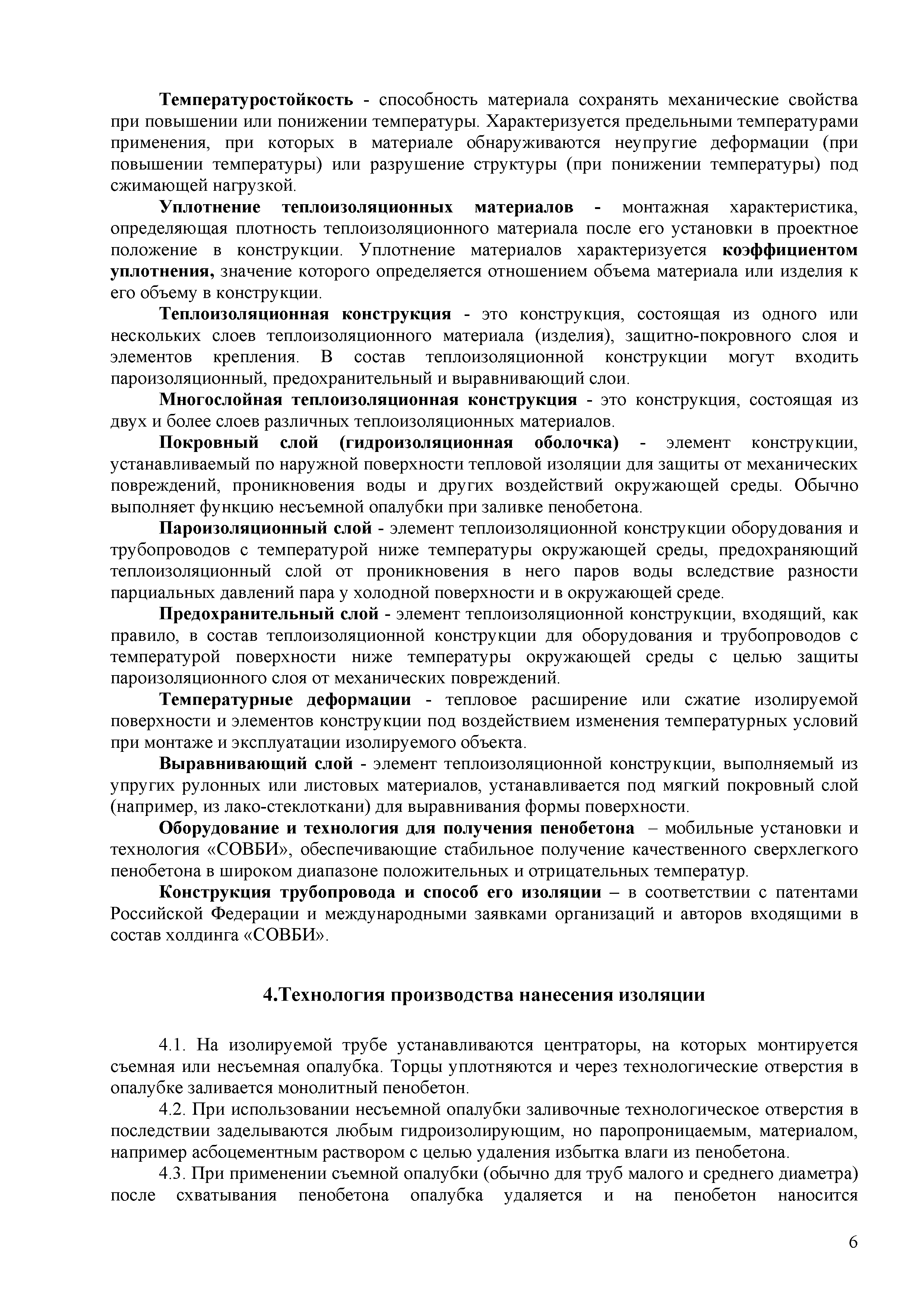 Температуростойкость - способность материала сохранять механические свойства при повышении или понижении температуры. Характеризуется предельными температурами применения, при которых в материале обнаруживаются неупругие деформации (при повышении температуры) или разрушение структуры (при понижении температуры) под сжимающей нагрузкой.

Уплотнение теплоизоляционных материалов - монтажная характеристика, определяющая плотность теплоизоляционного материала после его установки в проектное положение в конструкции. Уплотнение материалов характеризуется коэффициентом уплотнения, значение которого определяется отношением объема материала или изделия к его объему в конструкции.

Теплоизоляционная конструкция - это конструкция, состоящая из одного или нескольких слоев теплоизоляционного материала (изделия), защитно-покровного слоя и элементов крепления. В состав теплоизоляционной конструкции могут входить пароизоляционный, предохранительный и выравнивающий слои.

Многослойная теплоизоляционная конструкция - это конструкция, состоящая из двух и более слоев различных теплоизоляционных материалов.

Покровный слой (гидроизоляционная оболочка) - элемент конструкции, устанавливаемый по наружной поверхности тепловой изоляции для защиты от механических повреждений, проникновения воды и других воздействий окружающей среды. Обычно выполняет функцию несъемной опалубки при заливке пенобетона.

Пароизоляционный слой - элемент теплоизоляционной конструкции оборудования и трубопроводов с температурой ниже температуры окружающей среды, предохраняющий теплоизоляционный слой от проникновения в него паров воды вследствие разности парциальных давлений пара у холодной поверхности и в окружающей среде.

Предохранительный слой - элемент теплоизоляционной конструкции, входящий, как правило, в состав теплоизоляционной конструкции для оборудования и трубопроводов с температурой поверхности ниже температуры окружающей среды с целью защиты пароизоляционного слоя от механических повреждений.

Температурные деформации - тепловое расширение или сжатие изолируемой поверхности и элементов конструкции под воздействием изменения температурных условий при монтаже и эксплуатации изолируемого объекта.

Выравнивающий слой - элемент теплоизоляционной конструкции, выполняемый из упругих рулонных или листовых материалов, устанавливается под мягкий покровный слой (например, из лако-стеклоткани) для выравнивания формы поверхности.

Оборудование и технология для получения пенобетона – мобильные установки и технология «СОВБИ», обеспечивающие стабильное получение качественного сверхлегкого пенобетона в широком диапазоне положительных и отрицательных температур.

Конструкция трубопровода и способ его изоляции – в соответствии с патентами Российской Федерации и международными заявками организаций и авторов входящими в состав холдинга «СОВБИ».

4.Технология производства нанесения изоляции

4.1. На изолируемой трубе устанавливаются центраторы, на которых монтируется съемная или несъемная опалубка. Торцы уплотняются и через технологические отверстия в опалубке заливается монолитный пенобетон.

4.2. При использовании несъемной опалубки заливочные технологическое отверстия в последствии заделываются любым гидроизолирующим, но паропроницаемым, материалом, например асбоцементным раствором с целью удаления избытка влаги из пенобетона.

4.3. При применении съемной опалубки (обычно для труб малого и среднего диаметра) после схватывания пенобетона опалубка удаляется и на пенобетон наносится

6